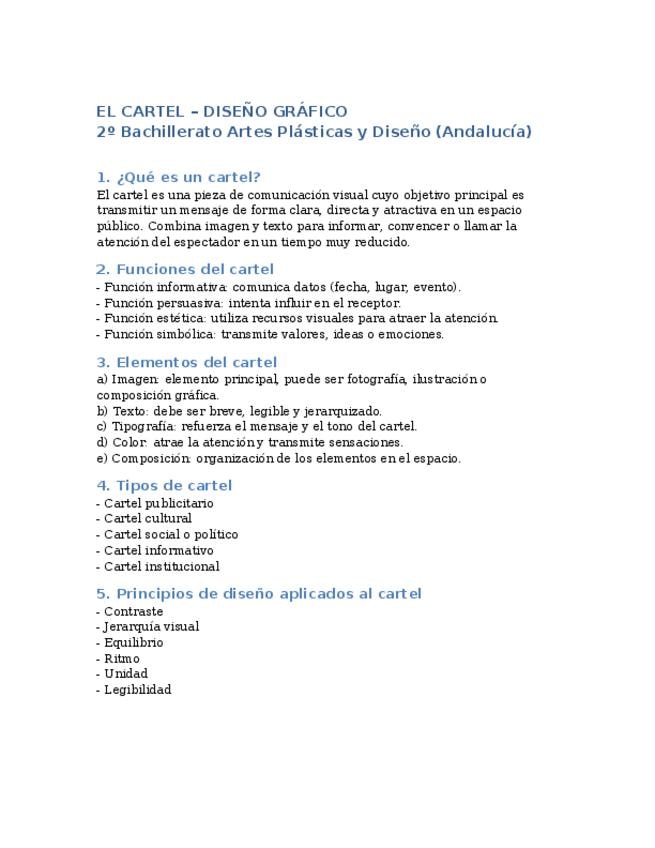 EL CARTEL – DISEÑO GRÁFICO
2º Bachillerato Artes Plásticas y Diseño (Andalucía)

1. ¿Qué es un cartel?
El cartel es una pieza de comunicación visual cuyo objetivo principal es transmitir un mensaje de forma clara, directa y atractiva en un espacio público. Combina imagen y texto para informar, convencer o llamar la atención del espectador en un tiempo muy reducido.

2. Funciones del cartel
- Función informativa: comunica datos (fecha, lugar, evento).
- Función persuasiva: intenta influir en el receptor.
- Función estética: utiliza recursos visuales para atraer la atención.
- Función simbólica: transmite valores, ideas o emociones.

3. Elementos del cartel
a) Imagen: elemento principal, puede ser fotografía, ilustración o composición gráfica.
b) Texto: debe ser breve, legible y jerarquizado.
c) Tipografía: refuerza el mensaje y el tono del cartel.
d) Color: atrae la atención y transmite sensaciones.
e) Composición: organización de los elementos en el espacio.

4. Tipos de cartel
- Cartel publicitario
- Cartel cultural
- Cartel social o político
- Cartel informativo
- Cartel institucional

5. Principios de diseño aplicados al cartel
- Contraste
- Jerarquía visual
- Equilibrio
- Ritmo
- Unidad
- Legibilidad